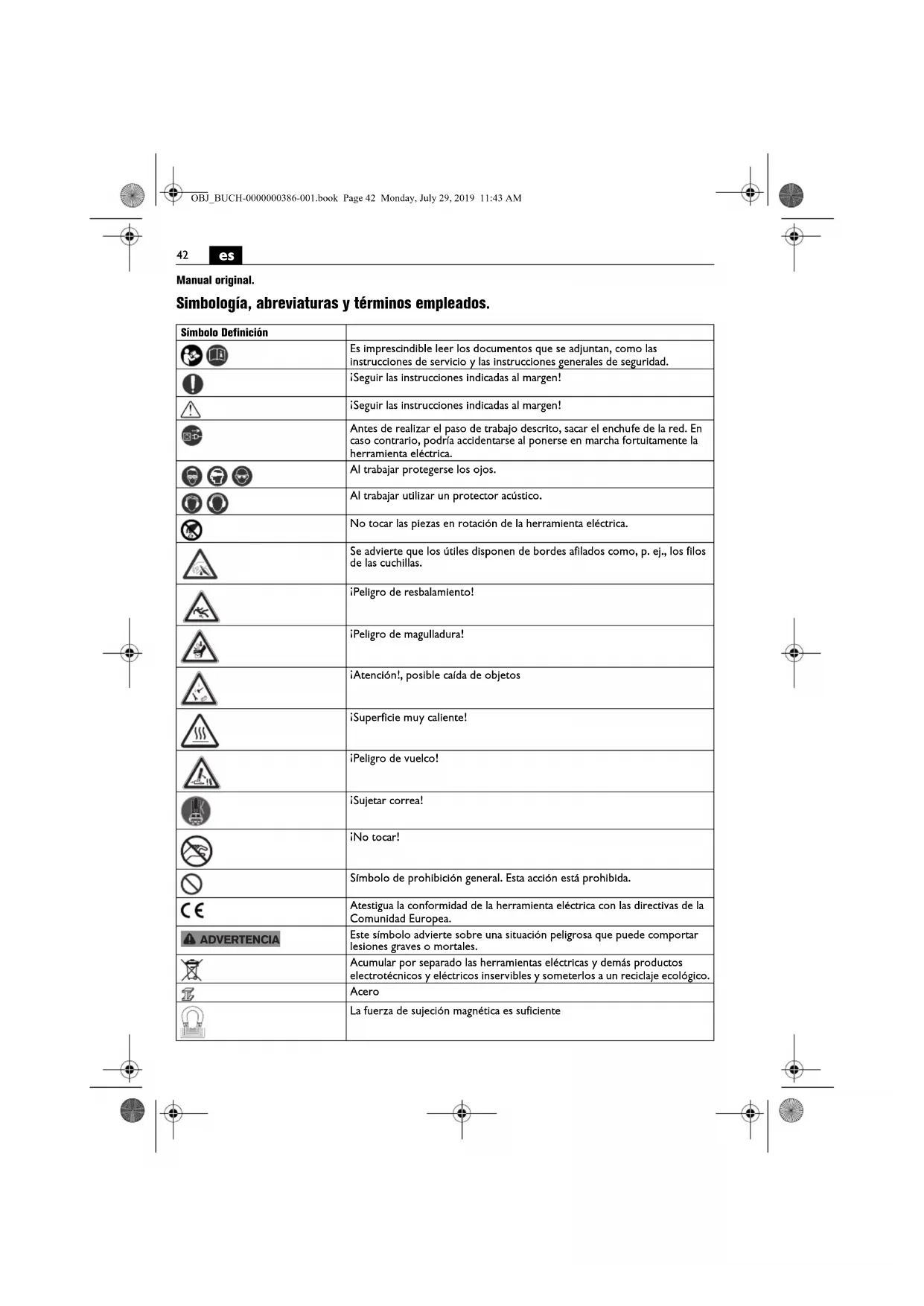 OBJ_BUCH-0000000386-001.book Page 42 Monday, July 29, 2019 11:43 AM

42 es

Manual original.

Simbología, abreviaturas y términos empleados.

| Símbolo Definición | |
|---|---|
| | Es imprescindible leer los documentos que se adjuntan, como las instrucciones de servicio y las instrucciones generales de seguridad. |
| | ¡Seguir las instrucciones indicadas al margen! |
| | ¡Seguir las instrucciones indicadas al margen! |
| | Antes de realizar el paso de trabajo descrito, sacar el enchufe de la red. En caso contrario, podría accidentarse al ponerse en marcha fortuitamente la herramienta eléctrica. |
| | Al trabajar protegerse los ojos. |
| | Al trabajar utilizar un protector acústico. |
| | No tocar las piezas en rotación de la herramienta eléctrica. |
| | Se advierte que los útiles disponen de bordes afilados como, p. ej., los filos de las cuchillas. |
| | ¡Peligro de resbalamiento! |
| | ¡Peligro de magulladura! |
| | ¡Atención!, posible caída de objetos |
| | ¡Superficie muy caliente! |
| | ¡Peligro de vuelco! |
| | ¡Sujetar correa! |
| | ¡No tocar! |
| | Símbolo de prohibición general. Esta acción está prohibida. |
| CE | Atestigua la conformidad de la herramienta eléctrica con las directivas de la Comunidad Europea. |
| ADVERTENCIA | Este símbolo advierte sobre una situación peligrosa que puede comportar lesiones graves o mortales. |
| | Acumular por separado las herramientas eléctricas y demás productos electrotécnicos y eléctricos inservibles y someterlos a un reciclaje ecológico. |
| | Acero |
| | La fuerza de sujeción magnética es suficiente |